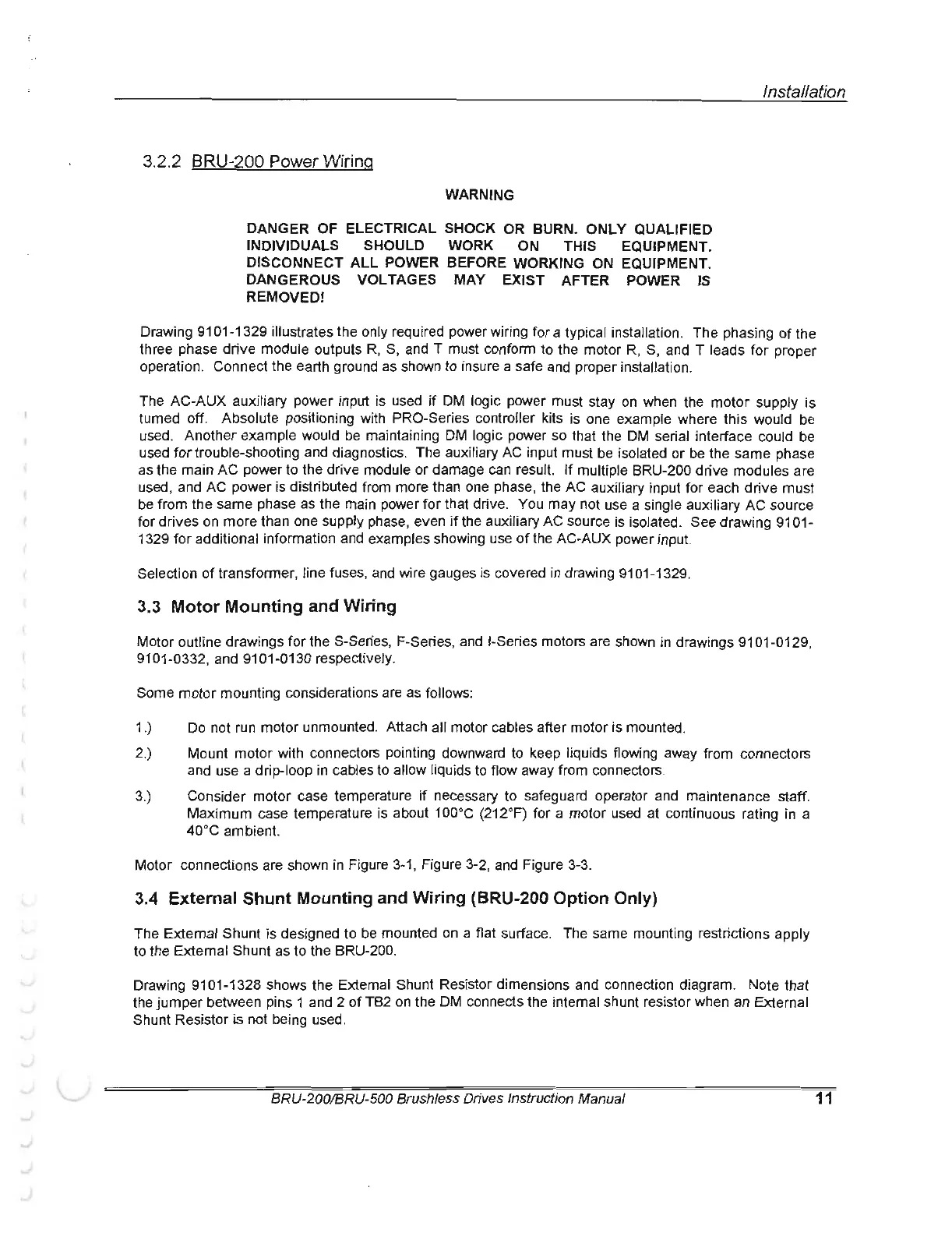 Installation

3.2.2 BRU-200 Power Wiring

WARNING

DANGER OF ELECTRICAL SHOCK OR BURN. ONLY QUALIFIED INDIVIDUALS SHOULD WORK ON THIS EQUIPMENT. DISCONNECT ALL POWER BEFORE WORKING ON EQUIPMENT. DANGEROUS VOLTAGES MAY EXIST AFTER POWER IS REMOVED!

Drawing 9101-1329 illustrates the only required power wiring for a typical installation. The phasing of the three phase drive module outputs R, S, and T must conform to the motor R, S, and T leads for proper operation. Connect the earth ground as shown to insure a safe and proper installation.

The AC-AUX auxiliary power input is used if DM logic power must stay on when the motor supply is turned off. Absolute positioning with PRO-Series controller kits is one example where this would be used. Another example would be maintaining DM logic power so that the DM serial interface could be used for trouble-shooting and diagnostics. The auxiliary AC input must be isolated or be the same phase as the main AC power to the drive module or damage can result. If multiple BRU-200 drive modules are used, and AC power is distributed from more than one phase, the AC auxiliary input for each drive must be from the same phase as the main power for that drive. You may not use a single auxiliary AC source for drives on more than one supply phase, even if the auxiliary AC source is isolated. See drawing 9101-1329 for additional information and examples showing use of the AC-AUX power input.

Selection of transformer, line fuses, and wire gauges is covered in drawing 9101-1329.

3.3 Motor Mounting and Wiring

Motor outline drawings for the S-Series, F-Series, and I-Series motors are shown in drawings 9101-0129, 9101-0332, and 9101-0130 respectively.

Some motor mounting considerations are as follows:

1.) Do not run motor unmounted. Attach all motor cables after motor is mounted.

2.) Mount motor with connectors pointing downward to keep liquids flowing away from connectors and use a drip-loop in cables to allow liquids to flow away from connectors.

3.) Consider motor case temperature if necessary to safeguard operator and maintenance staff. Maximum case temperature is about 100°C (212°F) for a motor used at continuous rating in a 40°C ambient.

Motor connections are shown in Figure 3-1, Figure 3-2, and Figure 3-3.

3.4 External Shunt Mounting and Wiring (BRU-200 Option Only)

The External Shunt is designed to be mounted on a flat surface. The same mounting restrictions apply to the External Shunt as to the BRU-200.

Drawing 9101-1328 shows the External Shunt Resistor dimensions and connection diagram. Note that the jumper between pins 1 and 2 of TB2 on the DM connects the internal shunt resistor when an External Shunt Resistor is not being used.

BRU-200/BRU-500 Brushless Drives Instruction Manual 11